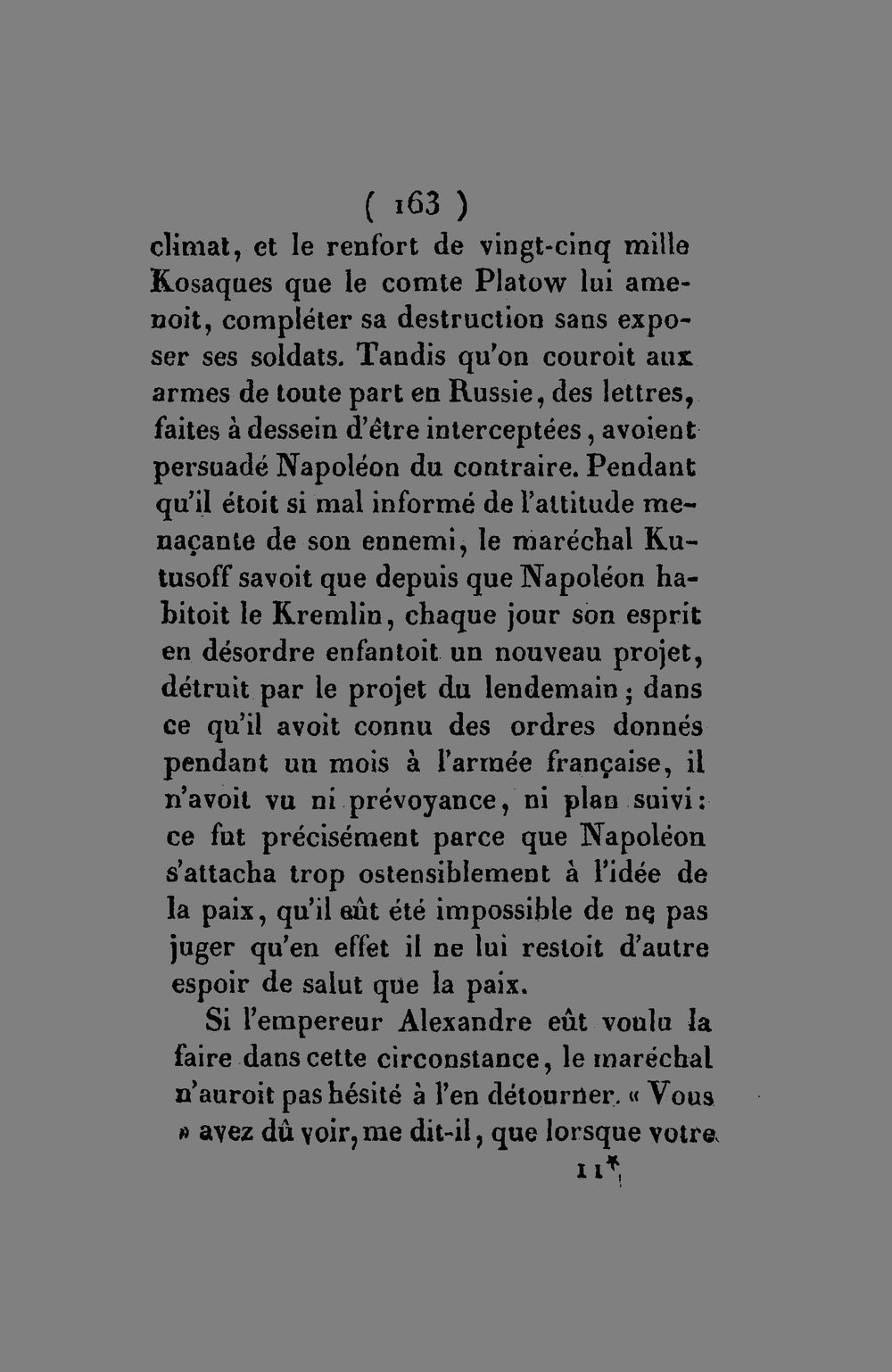 ( 163 )

climat, et le renfort de vingt-cinq mille Kosaques que le comte Platow lui amenoit, compléter sa destruction sans exposer ses soldats. Tandis qu'on couroit aux armes de toute part en Russie, des lettres, faites à dessein d'être interceptées, avoient persuadé Napoléon du contraire. Pendant qu'il étoit si mal informé de l'attitude menaçante de son ennemi, le maréchal Kutusoff savoit que depuis que Napoléon habitoit le Kremlin, chaque jour son esprit en désordre enfantoit un nouveau projet, détruit par le projet du lendemain; dans ce qu'il avoit connu des ordres donnés pendant un mois à l'armée française, il n'avoit vu ni prévoyance, ni plan suivi: ce fut précisément parce que Napoléon s'attacha trop ostensiblement à l'idée de la paix, qu'il eût été impossible de ne pas juger qu'en effet il ne lui restoit d'autre espoir de salut que la paix.

Si l'empereur Alexandre eût voulu la faire dans cette circonstance, le maréchal n'auroit pas hésité à l'en détourner. « Vous » avez dû voir, me dit-il, que lorsque votre

11*